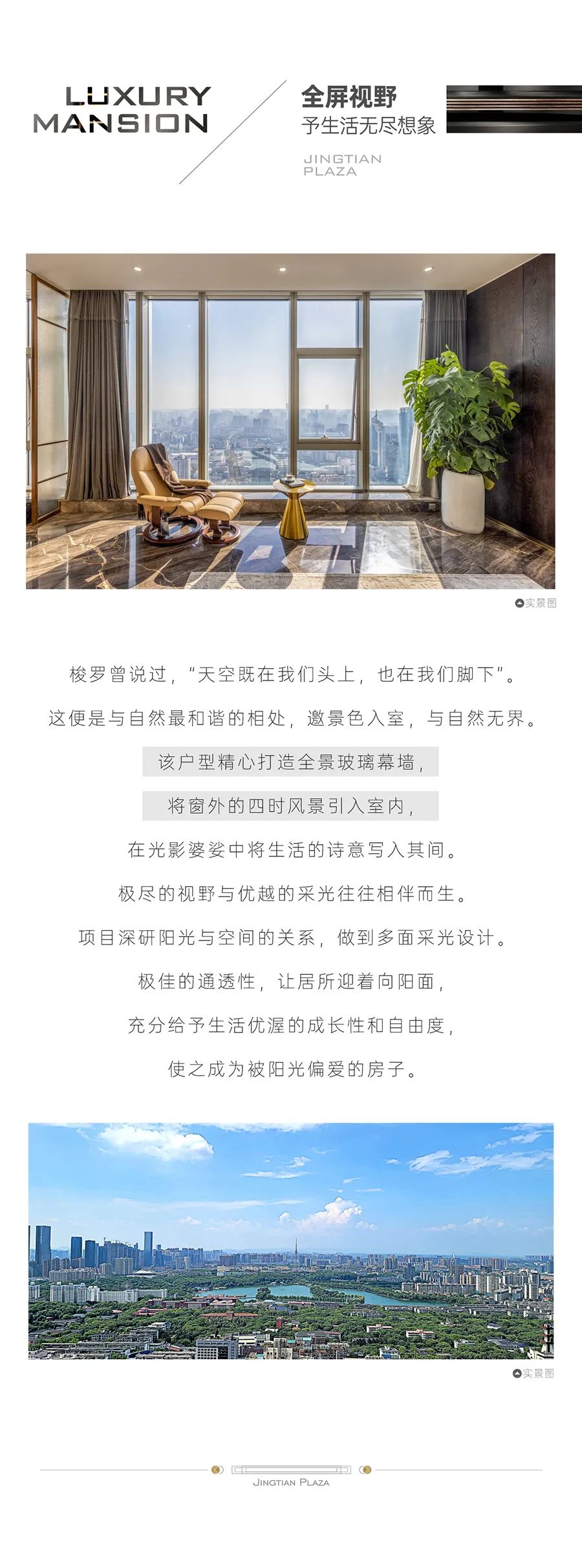 LUXURY
MANSION

全屏视野
予生活无尽想象

JINGTIAN
PLAZA

实景图

梭罗曾说过,“天空既在我们头上,也在我们脚下”。

这便是与自然最和谐的相处,邀景色入室,与自然无界。

该户型精心打造全景玻璃幕墙,

将窗外的四时风景引入室内,

在光影婆娑中将生活的诗意写入其间。

极尽的视野与优越的采光往往相伴而生。

项目深研阳光与空间的关系,做到多面采光设计。

极佳的通透性,让居所迎着向阳面,

充分给予生活优渥的成长性和自由度,

使之成为被阳光偏爱的房子。

实景图

JINGTIAN PLAZA